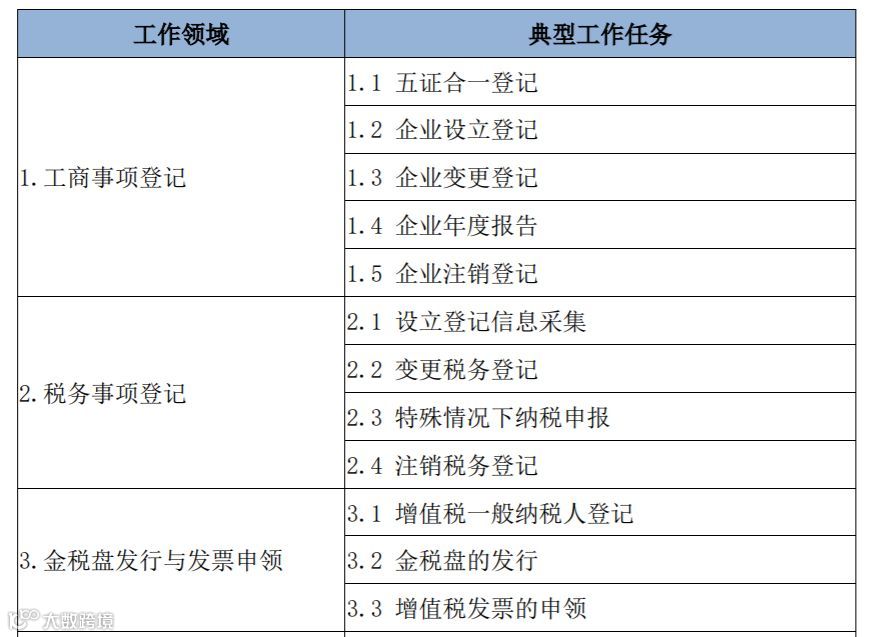 | 工作领域 | 典型工作任务 |
|---|---|
| 1. 工商事项登记 | 1.1 五证合一登记 |
| | 1.2 企业设立登记 |
| | 1.3 企业变更登记 |
| | 1.4 企业年度报告 |
| | 1.5 企业注销登记 |
| 2. 税务事项登记 | 2.1 设立登记信息采集 |
| | 2.2 变更税务登记 |
| | 2.3 特殊情况下纳税申报 |
| | 2.4 注销税务登记 |
| 3. 金税盘发行与发票申领 | 3.1 增值税一般纳税人登记 |
| | 3.2 金税盘的发行 |
| | 3.3 增值税发票的申领 |

大数跨境